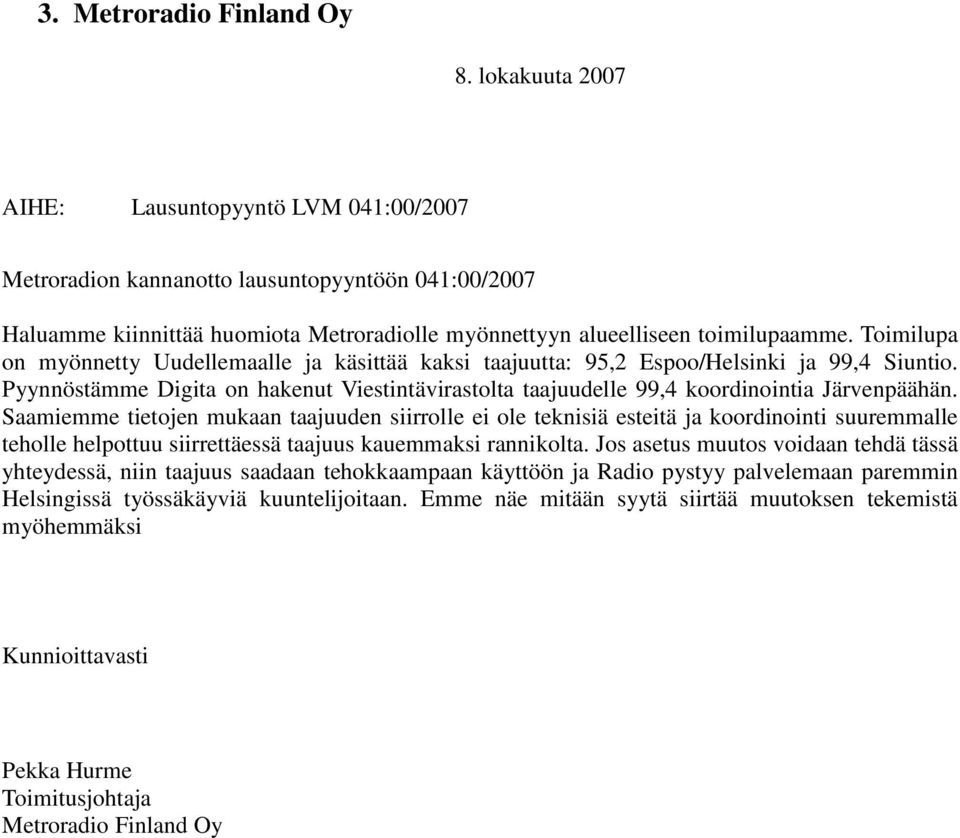 3. Metroradio Finland Oy

8. lokakuuta 2007

AIHE: Lausuntopyyntö LVM 041:00/2007

Metroradion kannanotto lausuntopyyntöön 041:00/2007

Haluamme kiinnittää huomiota Metroradiolle myönnettyyn alueelliseen toimilupaamme. Toimilupa on myönnetty Uudellemaalle ja käsittää kaksi taajuutta: 95,2 Espoo/Helsinki ja 99,4 Siuntio. Pyynnöstämme Digita on hakenut Viestintävirastolta taajuudelle 99,4 koordinointia Järvenpäähän. Saamiemme tietojen mukaan taajuuden siirrolle ei ole teknisiä esteitä ja koordinointi suuremmalle teholle helpottuu siirrettäessä taajuus kauemmaksi rannikolta. Jos asetus muutos voidaan tehdä tässä yhteydessä, niin taajuus saadaan tehokkaampaan käyttöön ja Radio pystyy palvelemaan paremmin Helsingissä työssäkäyviä kuuntelijoitaan. Emme näe mitään syytä siirtää muutoksen tekemistä myöhemmäksi

Kunnioittavasti

Pekka Hurme
Toimitusjohtaja
Metroradio Finland Oy